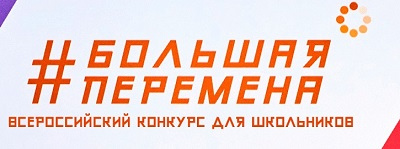 #БОЛЬШАЯ ПЕРЕМЕНА
ВСЕРОССИЙСКИЙ КОНКУРС ДЛЯ ШКОЛЬНИКОВ